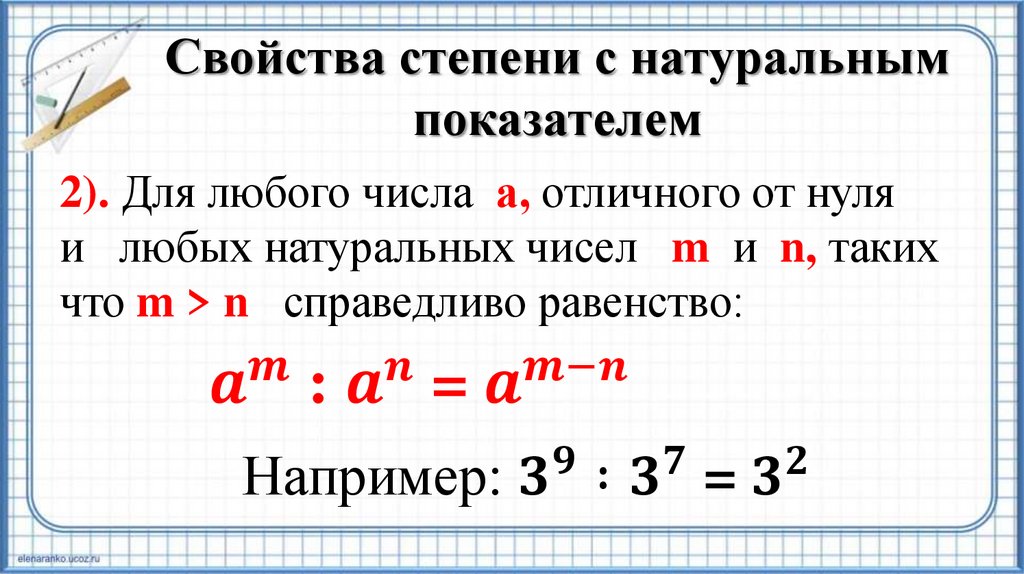 Свойства степени с натуральным показателем

2). Для любого числа a, отличного от нуля и любых натуральных чисел m и n, таких что m > n справедливо равенство:

$a^m : a^n = a^{m-n}$

Например: $3^9 : 3^7 = 3^2$

elenaranko.ucoz.ru